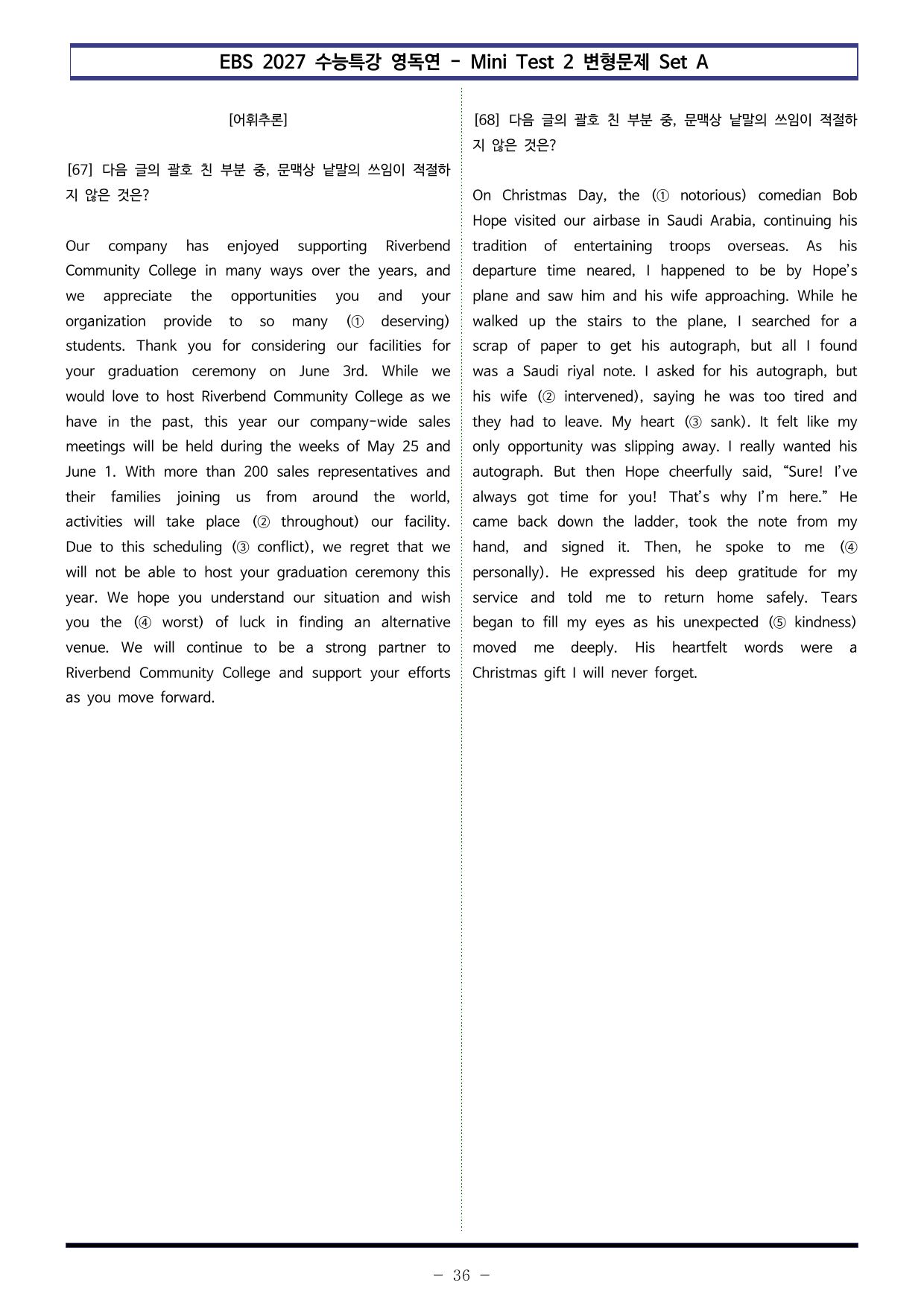 EBS 2027 수능특강 영독연 - Mini Test 2 변형문제 Set A

[어휘추론]

[67] 다음 글의 괄호 친 부분 중, 문맥상 낱말의 쓰임이 적절하지 않은 것은?

Our company has enjoyed supporting Riverbend Community College in many ways over the years, and we appreciate the opportunities you and your organization provide to so many (① deserving) students. Thank you for considering our facilities for your graduation ceremony on June 3rd. While we would love to host Riverbend Community College as we have in the past, this year our company-wide sales meetings will be held during the weeks of May 25 and June 1. With more than 200 sales representatives and their families joining us from around the world, activities will take place (② throughout) our facility. Due to this scheduling (③ conflict), we regret that we will not be able to host your graduation ceremony this year. We hope you understand our situation and wish you the (④ worst) of luck in finding an alternative venue. We will continue to be a strong partner to Riverbend Community College and support your efforts as you move forward.

[68] 다음 글의 괄호 친 부분 중, 문맥상 낱말의 쓰임이 적절하지 않은 것은?

On Christmas Day, the (① notorious) comedian Bob Hope visited our airbase in Saudi Arabia, continuing his tradition of entertaining troops overseas. As his departure time neared, I happened to be by Hope's plane and saw him and his wife approaching. While he walked up the stairs to the plane, I searched for a scrap of paper to get his autograph, but all I found was a Saudi riyal note. I asked for his autograph, but his wife (② intervened), saying he was too tired and they had to leave. My heart (③ sank). It felt like my only opportunity was slipping away. I really wanted his autograph. But then Hope cheerfully said, "Sure! I've always got time for you! That's why I'm here." He came back down the ladder, took the note from my hand, and signed it. Then, he spoke to me (④ personally). He expressed his deep gratitude for my service and told me to return home safely. Tears began to fill my eyes as his unexpected (⑤ kindness) moved me deeply. His heartfelt words were a Christmas gift I will never forget.

- 36 -